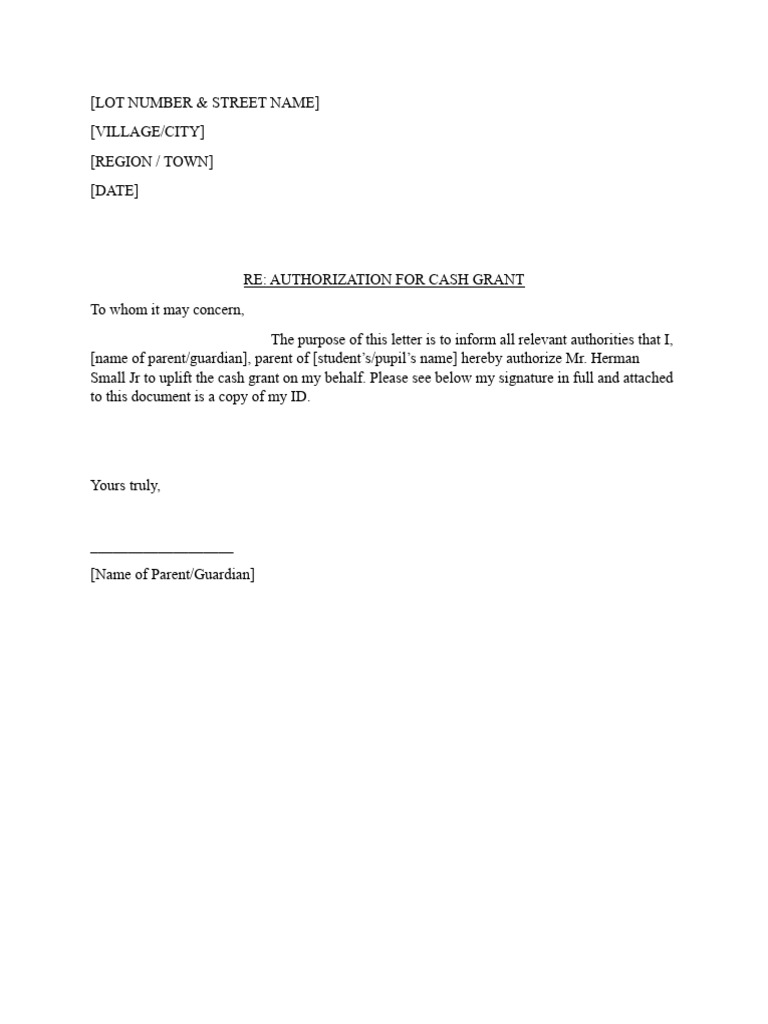 [LOT NUMBER & STREET NAME]

[VILLAGE/CITY]

[REGION / TOWN]

[DATE]

RE: AUTHORIZATION FOR CASH GRANT

To whom it may concern,

The purpose of this letter is to inform all relevant authorities that I, [name of parent/guardian], parent of [student's/pupil's name] hereby authorize Mr. Herman Small Jr to uplift the cash grant on my behalf. Please see below my signature in full and attached to this document is a copy of my ID.

Yours truly,

___________________

[Name of Parent/Guardian]